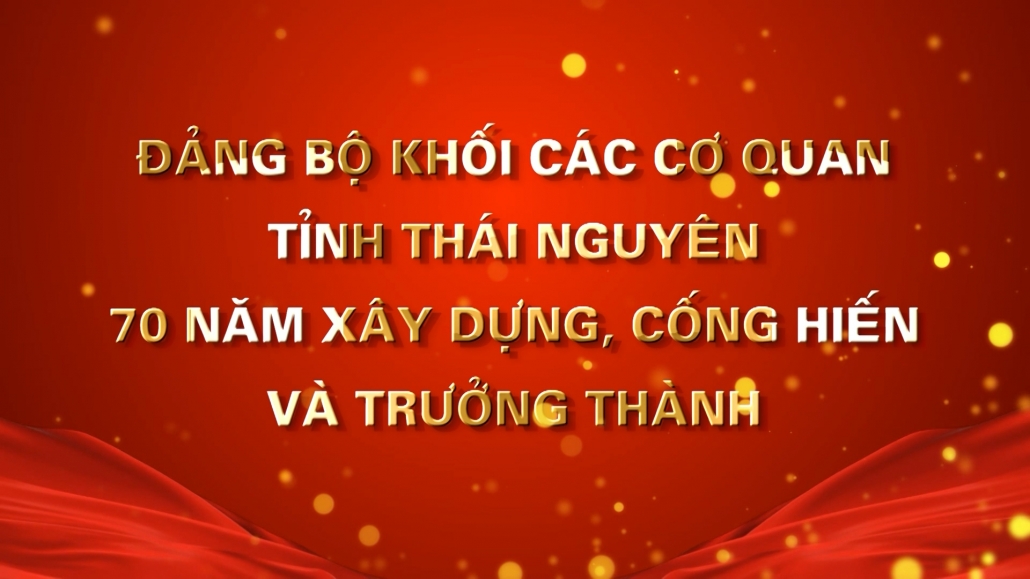 ĐẢNG BỘ KHỐI CÁC CƠ QUAN
TỈNH THÁI NGUYÊN
70 NĂM XÂY DỰNG, CỐNG HIẾN
VÀ TRƯỞNG THÀNH